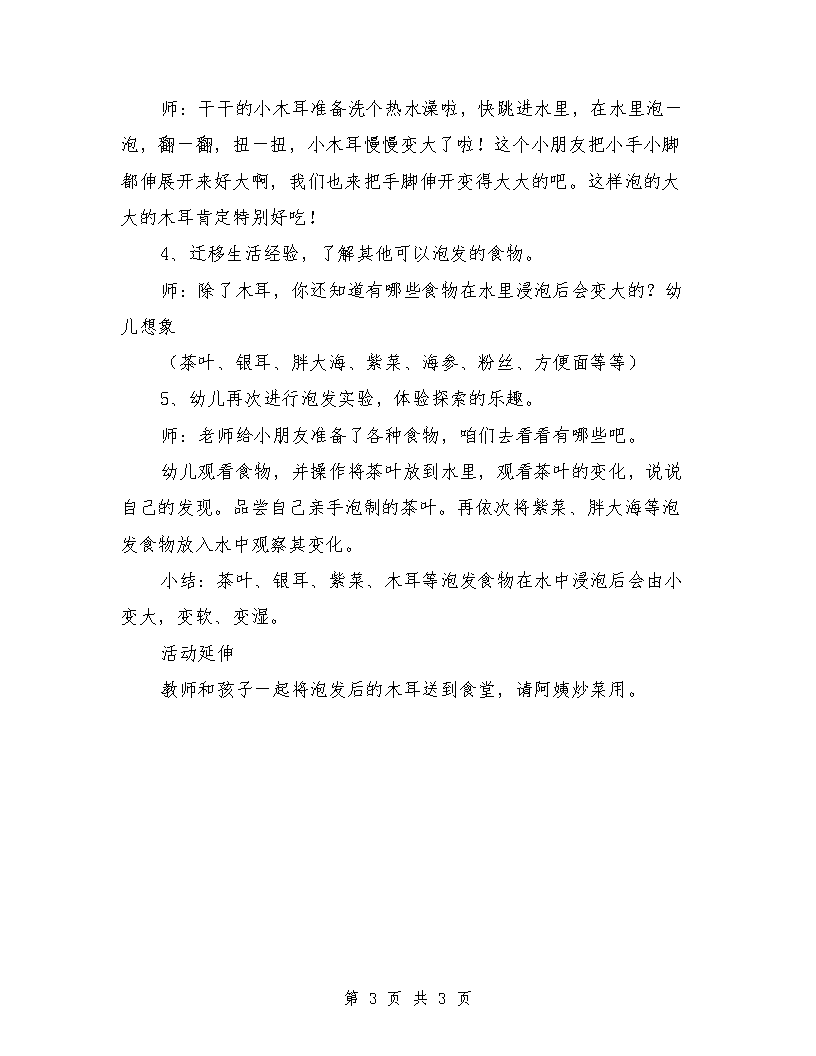 师：干干的小木耳准备洗个热水澡啦，快跳进水里，在水里泡一泡，翻一翻，扭一扭，小木耳慢慢变大了啦！这个小朋友把小手小脚都伸展开来好大啊，我们也来把手脚伸开变得大大的吧。这样泡的大大的木耳肯定特别好吃！

4、迁移生活经验，了解其他可以泡发的食物。

师：除了木耳，你还知道有哪些食物在水里浸泡后会变大的？幼儿想象

（茶叶、银耳、胖大海、紫菜、海参、粉丝、方便面等等）

5、幼儿再次进行泡发实验，体验探索的乐趣。

师：老师给小朋友准备了各种食物，咱们去看看有哪些吧。

幼儿观看食物，并操作将茶叶放到水里，观看茶叶的变化，说说自己的发现。品尝自己亲手泡制的茶叶。再依次将紫菜、胖大海等泡发食物放入水中观察其变化。

小结：茶叶、银耳、紫菜、木耳等泡发食物在水中浸泡后会由小变大，变软、变湿。

活动延伸

教师和孩子一起将泡发后的木耳送到食堂，请阿姨炒菜用。

第 3 页 共 3 页